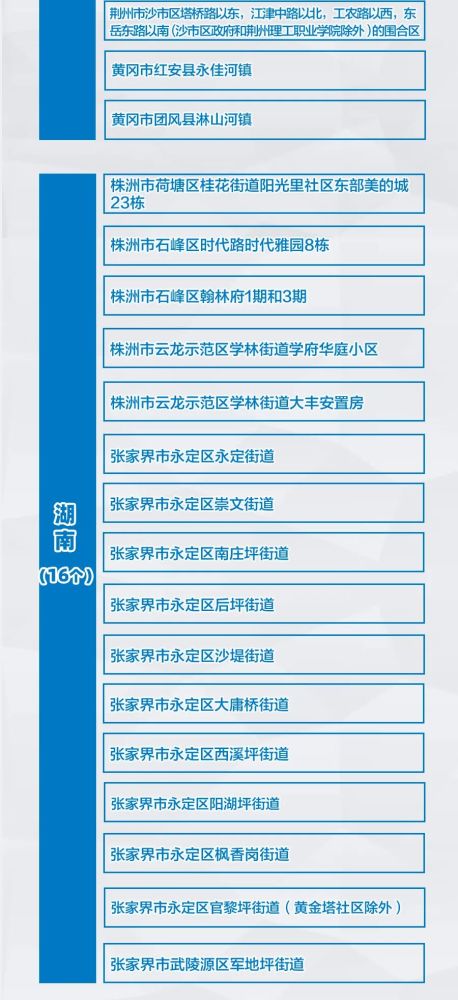 荆州市沙市区塔桥路以东，江津中路以北，工农路以西，东岳东路以南（沙市区政府和荆州理工职业学院除外）的围合区

黄冈市红安县永佳河镇

黄冈市团风县淋山河镇

湖南
（16个）

株洲市荷塘区桂花街道阳光里社区东部美的城23栋

株洲市石峰区时代路时代雅园8栋

株洲市石峰区翰林府1期和3期

株洲市云龙示范区学林街道学府华庭小区

株洲市云龙示范区学林街道大丰安置房

张家界市永定区永定街道

张家界市永定区崇文街道

张家界市永定区南庄坪街道

张家界市永定区后坪街道

张家界市永定区沙堤街道

张家界市永定区大庸桥街道

张家界市永定区西溪坪街道

张家界市永定区阳湖坪街道

张家界市永定区枫香岗街道

张家界市永定区官黎坪街道（黄金塔社区除外）

张家界市武陵源区军地坪街道